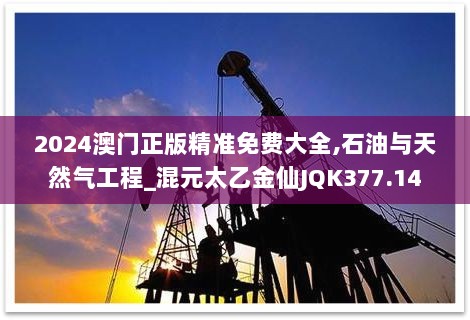 2024澳门正版精准免费大全,石油与天然气工程_混元太乙金仙JQK377.14